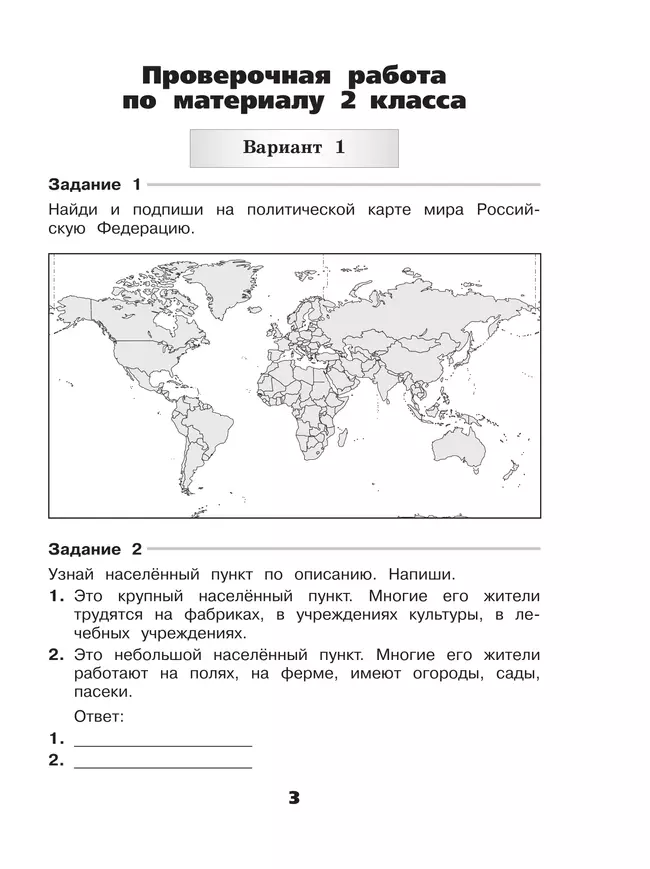 Проверочная работа по материалу 2 класса

Вариант 1

Задание 1

Найди и подпиши на политической карте мира Российскую Федерацию.

Задание 2

Узнай населённый пункт по описанию. Напиши.

1. Это крупный населённый пункт. Многие его жители трудятся на фабриках, в учреждениях культуры, в лечебных учреждениях.

2. Это небольшой населённый пункт. Многие его жители работают на полях, на ферме, имеют огороды, сады, пасеки.

Ответ:

1. ____________________

2. ____________________

3